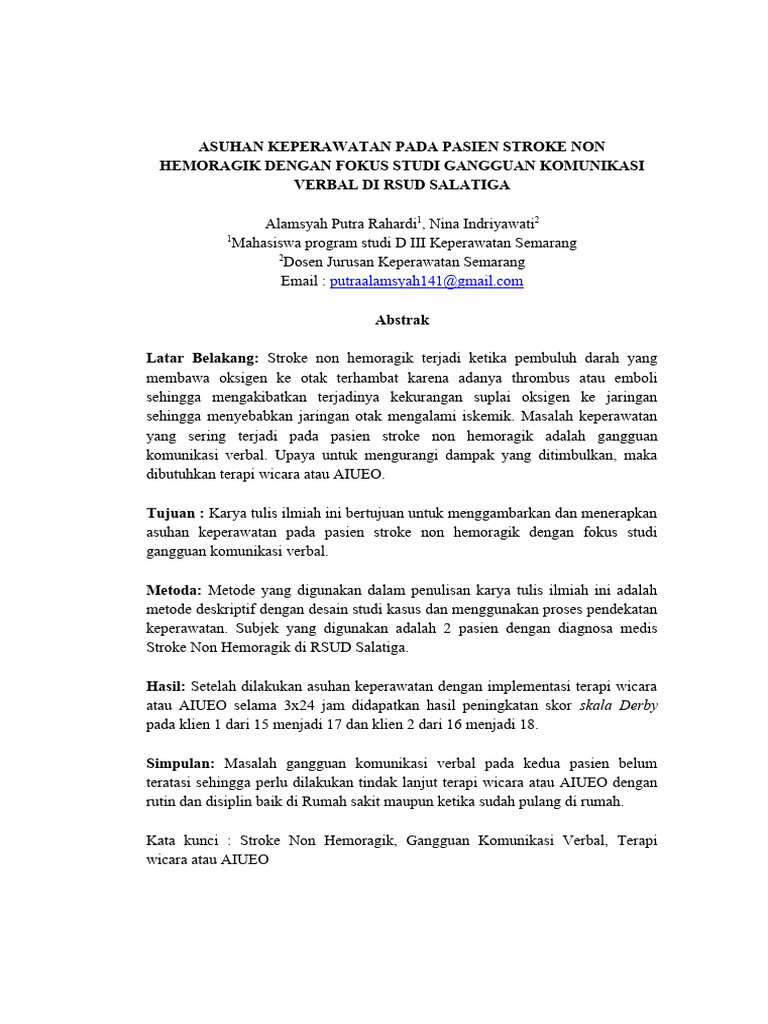 ASUHAN KEPERAWATAN PADA PASIEN STROKE NON HEMORAGIK DENGAN FOKUS STUDI GANGGUAN KOMUNIKASI VERBAL DI RSUD SALATIGA

Alamsyah Putra Rahardi$^1$, Nina Indriyawati$^2$
$^1$Mahasiswa program studi D III Keperawatan Semarang
$^2$Dosen Jurusan Keperawatan Semarang
Email : putraalamsyah141@gmail.com

Abstrak

Latar Belakang: Stroke non hemoragik terjadi ketika pembuluh darah yang membawa oksigen ke otak terhambat karena adanya thrombus atau emboli sehingga mengakibatkan terjadinya kekurangan suplai oksigen ke jaringan sehingga menyebabkan jaringan otak mengalami iskemik. Masalah keperawatan yang sering terjadi pada pasien stroke non hemoragik adalah gangguan komunikasi verbal. Upaya untuk mengurangi dampak yang ditimbulkan, maka dibutuhkan terapi wicara atau AIUEO.

Tujuan : Karya tulis ilmiah ini bertujuan untuk menggambarkan dan menerapkan asuhan keperawatan pada pasien stroke non hemoragik dengan fokus studi gangguan komunikasi verbal.

Metoda: Metode yang digunakan dalam penulisan karya tulis ilmiah ini adalah metode deskriptif dengan desain studi kasus dan menggunakan proses pendekatan keperawatan. Subjek yang digunakan adalah 2 pasien dengan diagnosa medis Stroke Non Hemoragik di RSUD Salatiga.

Hasil: Setelah dilakukan asuhan keperawatan dengan implementasi terapi wicara atau AIUEO selama 3x24 jam didapatkan hasil peningkatan skor skala Derby pada klien 1 dari 15 menjadi 17 dan klien 2 dari 16 menjadi 18.

Simpulan: Masalah gangguan komunikasi verbal pada kedua pasien belum teratasi sehingga perlu dilakukan tindak lanjut terapi wicara atau AIUEO dengan rutin dan disiplin baik di Rumah sakit maupun ketika sudah pulang di rumah.

Kata kunci : Stroke Non Hemoragik, Gangguan Komunikasi Verbal, Terapi wicara atau AIUEO